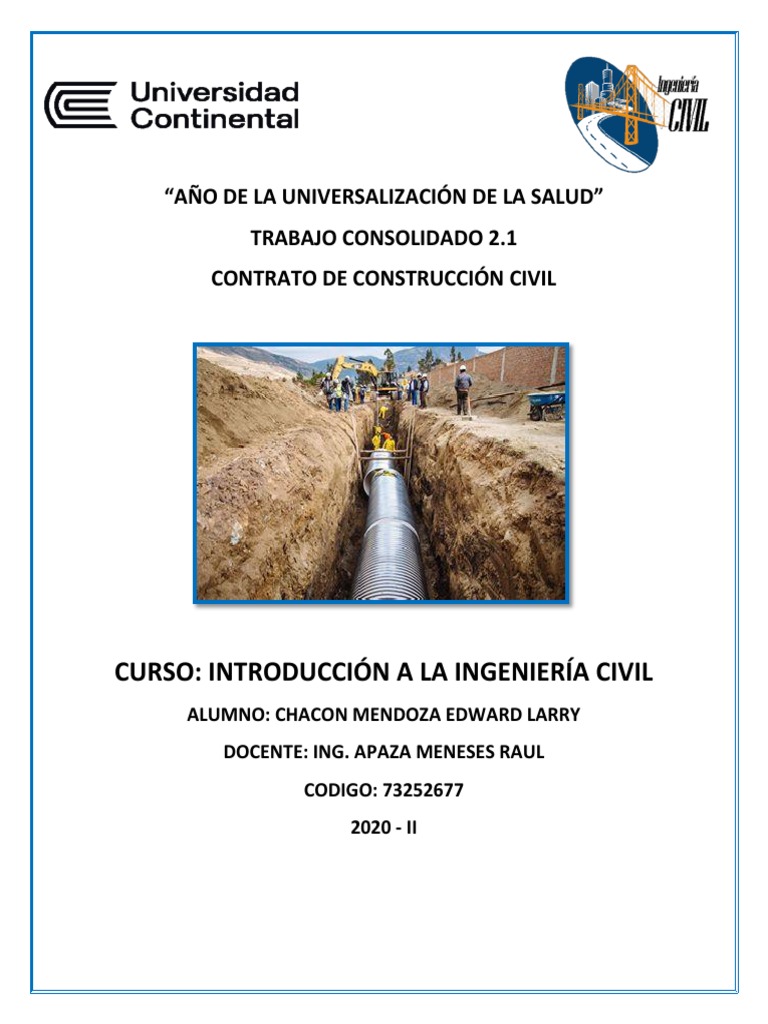 Universidad Continental

Ingeniería CIVIL

“AÑO DE LA UNIVERSALIZACIÓN DE LA SALUD”

TRABAJO CONSOLIDADO 2.1

CONTRATO DE CONSTRUCCIÓN CIVIL

CURSO: INTRODUCCIÓN A LA INGENIERÍA CIVIL

ALUMNO: CHACON MENDOZA EDWARD LARRY

DOCENTE: ING. APAZA MENESES RAUL

CODIGO: 73252677

2020 - II